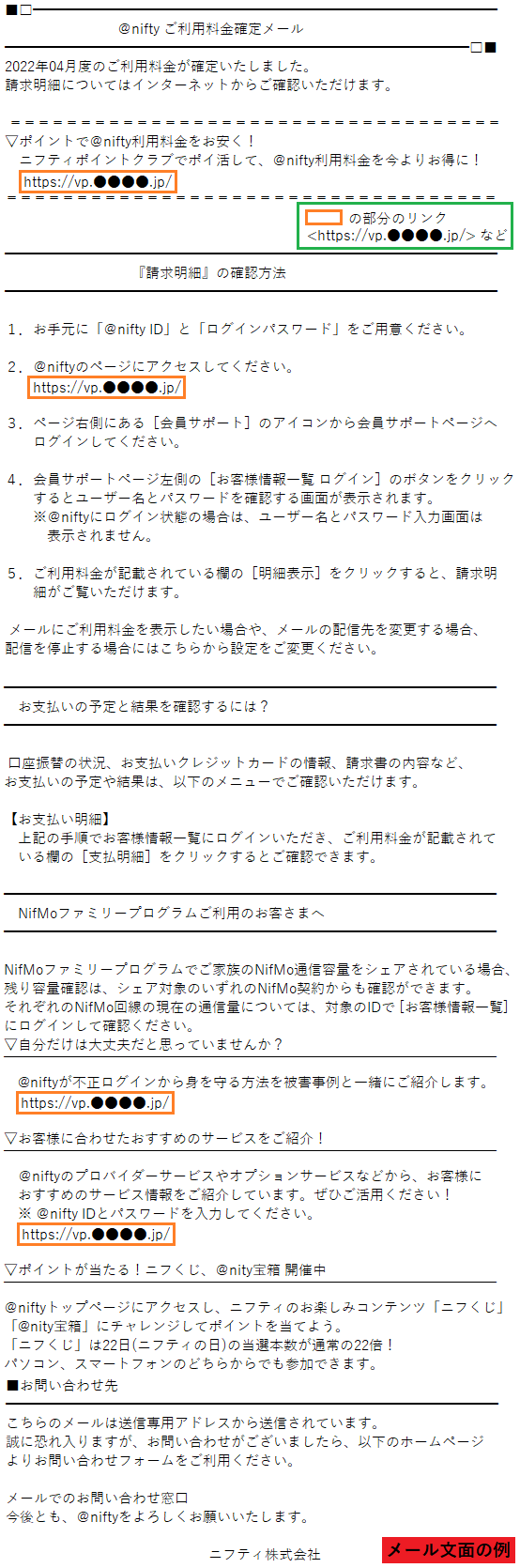 ■□
@nifty ご利用料金確定メール
□■

2022年04月度のご利用料金が確定いたしました。
請求明細についてはインターネットからご確認いただけます。

＝＝＝＝＝＝＝＝＝＝＝＝＝＝＝＝＝＝＝＝＝＝＝＝＝＝＝＝＝＝＝＝＝＝＝
▽ポイントで@nifty利用料金をお安く！
ニフティポイントクラブでポイ活して、@nifty利用料金を今よりお得に！
https://vp.●●●●.jp/
＝＝＝＝＝＝＝＝＝＝＝＝＝＝＝＝＝＝＝＝＝＝＝＝＝＝＝＝＝＝＝＝＝＝＝

の部分のリンク
<https://vp.●●●●.jp/> など

『請求明細』の確認方法

1．お手元に「@nifty ID」と「ログインパスワード」をご用意ください。

2．@niftyのページにアクセスしてください。
https://vp.●●●●.jp/

3．ページ右側にある［会員サポート］のアイコンから会員サポートページへログインしてください。

4．会員サポートページ左側の［お客様情報一覧 ログイン］のボタンをクリックするとユーザー名とパスワードを確認する画面が表示されます。
※@niftyにログイン状態の場合は、ユーザー名とパスワード入力画面は表示されません。

5．ご利用料金が記載されている欄の［明細表示］をクリックすると、請求明細がご覧いただけます。

メールにご利用料金を表示したい場合や、メールの配信先を変更する場合、配信を停止する場合にはこちらから設定をご変更ください。

お支払いの予定と結果を確認するには？

口座振替の状況、お支払いクレジットカードの情報、請求書の内容など、お支払いの予定や結果は、以下のメニューでご確認いただけます。

【お支払い明細】
上記の手順でお客様情報一覧にログインいただき、ご利用料金が記載されている欄の［支払明細］をクリックするとご確認できます。

NifMoファミリープログラムご利用のお客さまへ

NifMoファミリープログラムでご家族のNifMo通信容量をシェアされている場合、残り容量確認は、シェア対象のいずれのNifMo契約からも確認ができます。
それぞれのNifMo回線の現在の通信量については、対象のIDで［お客様情報一覧］にログインして確認ください。
▽自分だけは大丈夫だと思っていませんか？

@niftyが不正ログインから身を守る方法を被害事例と一緒にご紹介します。
https://vp.●●●●.jp/

▽お客様に合わせたおすすめのサービスをご紹介！

@niftyのプロバイダーサービスやオプションサービスなどから、お客様におすすめのサービス情報をご紹介しています。ぜひご活用ください！
※ @nifty IDとパスワードを入力してください。
https://vp.●●●●.jp/

▽ポイントが当たる！ニフくじ、@nity宝箱 開催中

@niftyトップページにアクセスし、ニフティのお楽しみコンテンツ「ニフくじ」「@nity宝箱」にチャレンジしてポイントを当てよう。
「ニフくじ」は22日(ニフティの日)の当選本数が通常の22倍！
パソコン、スマートフォンのどちらからでも参加できます。
■お問い合わせ先

こちらのメールは送信専用アドレスから送信されています。
誠に恐れ入りますが、お問い合わせがございましたら、以下のホームページよりお問い合わせフォームをご利用ください。

メールでのお問い合わせ窓口
今後とも、@niftyをよろしくお願いいたします。

ニフティ株式会社
メール文面の例